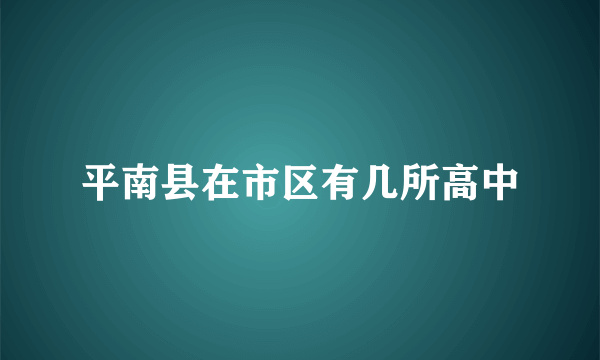 平南县在市区有几所高中